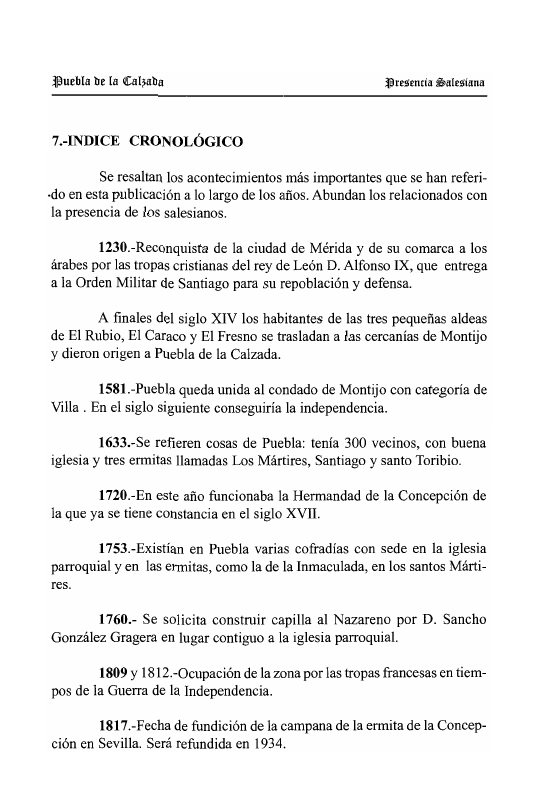 Puebla de la Calzada

Presencia Salesiana

7.-INDICE CRONOLÓGICO

Se resaltan los acontecimientos más importantes que se han referido en esta publicación a lo largo de los años. Abundan los relacionados con la presencia de los salesianos.

1230.-Reconquista de la ciudad de Mérida y de su comarca a los árabes por las tropas cristianas del rey de León D. Alfonso IX, que entrega a la Orden Militar de Santiago para su repoblación y defensa.

A finales del siglo XIV los habitantes de las tres pequeñas aldeas de El Rubio, El Caraco y El Fresno se trasladan a las cercanías de Montijo y dieron origen a Puebla de la Calzada.

1581.-Puebla queda unida al condado de Montijo con categoría de Villa . En el siglo siguiente conseguiría la independencia.

1633.-Se refieren cosas de Puebla: tenía 300 vecinos, con buena iglesia y tres ermitas llamadas Los Mártires, Santiago y santo Toribio.

1720.-En este año funcionaba la Hermandad de la Concepción de la que ya se tiene constancia en el siglo XVII.

1753.-Existían en Puebla varias cofradías con sede en la iglesia parroquial y en las ermitas, como la de la Inmaculada, en los santos Mártires.

1760.- Se solicita construir capilla al Nazareno por D. Sancho González Gragera en lugar contiguo a la iglesia parroquial.

1809 y 1812.-Ocupación de la zona por las tropas francesas en tiempos de la Guerra de la Independencia.

1817.-Fecha de fundición de la campana de la ermita de la Concepción en Sevilla. Será refundida en 1934.